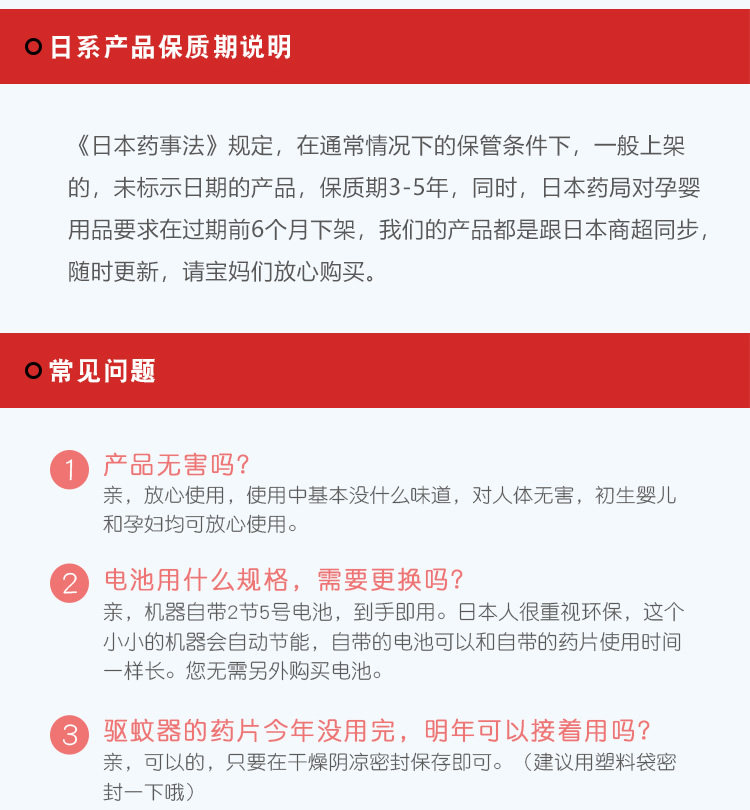 日系产品保质期说明

《日本药事法》规定，在通常情况下的保管条件下，一般上架的，未标示日期的产品，保质期3-5年，同时，日本药局对孕婴用品要求在过期前6个月下架，我们的产品都是跟日本商超同步，随时更新，请宝妈们放心购买。

常见问题

1 产品无害吗？
亲，放心使用，使用中基本没什么味道，对人体无害，初生婴儿和孕妇均可放心使用。

2 电池用什么规格，需要更换吗？
亲，机器自带2节5号电池，到手即用。日本人很重视环保，这个小小的机器会自动节能，自带的电池可以和自带的药片使用时间一样长。您无需另外购买电池。

3 驱蚊器的药片今年没用完，明年可以接着用吗？
亲，可以的，只要在干燥阴凉密封保存即可。（建议用塑料袋密封一下哦）